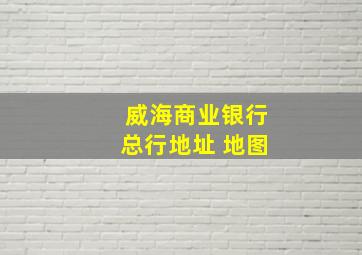 威海商业银行
总行地址 地图